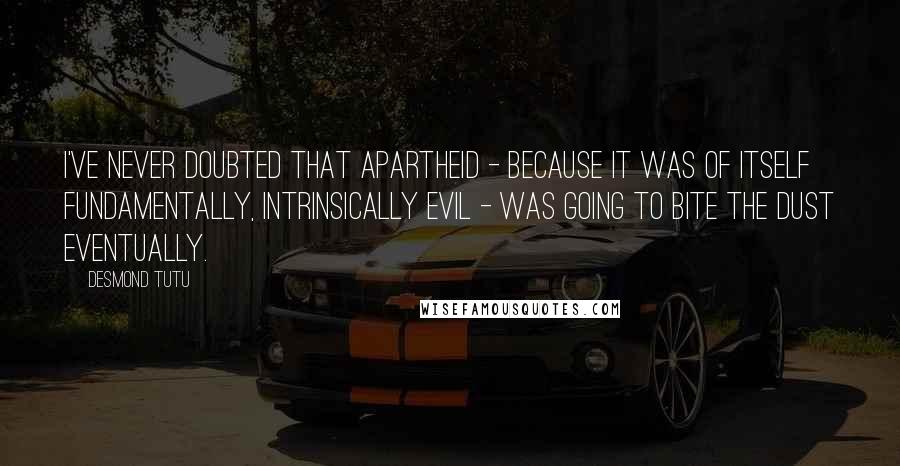 I'VE NEVER DOUBTED THAT APARTHEID - BECAUSE IT WAS OF ITSELF FUNDAMENTALLY, INTRINSICALLY EVIL - WAS GOING TO BITE THE DUST EVENTUALLY.

DESMOND TUTU

WISEFAMOUSQUOTES.COM